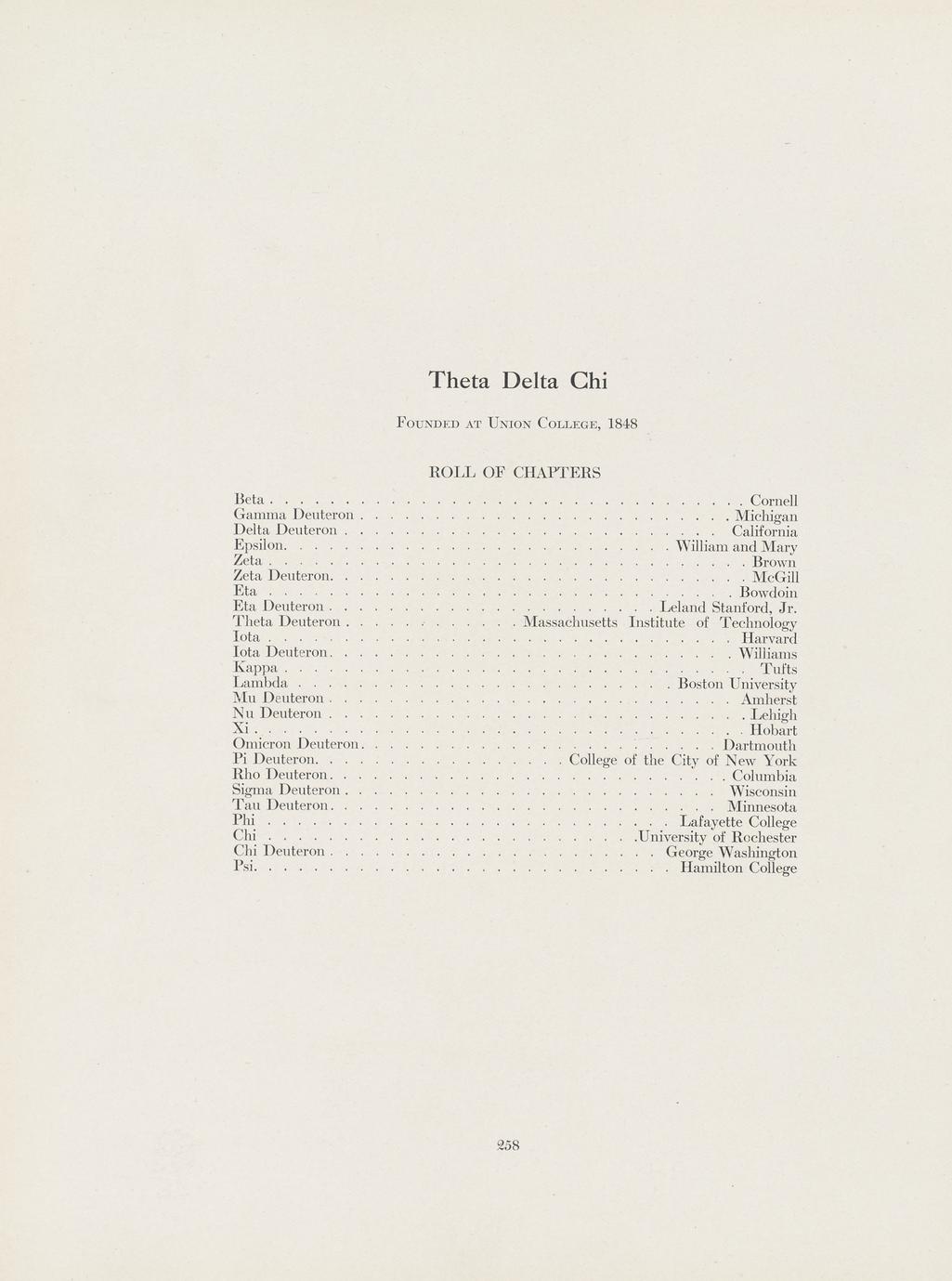 Theta Delta Chi

Founded at Union College, 1848

ROLL OF CHAPTERS

Beta Cornell
Gamma Deuteron Michigan
Delta Deuteron California
Epsilon William and Mary
Zeta Brown
Zeta Deuteron McGill
Eta Bowdoin
Eta Deuteron Leland Stanford, Jr.
Theta Deuteron Massachusetts Institute of Technology
Iota Harvard
Iota Deuteron Williams
Kappa Tufts
Lambda Boston University
Mu Deuteron Amherst
Nu Deuteron Lehigh
Xi Hobart
Omicron Deuteron Dartmouth
Pi Deuteron College of the City of New York
Rho Deuteron Columbia
Sigma Deuteron Wisconsin
Tau Deuteron Minnesota
Phi Lafayette College
Chi University of Rochester
Chi Deuteron George Washington
Psi Hamilton College

258